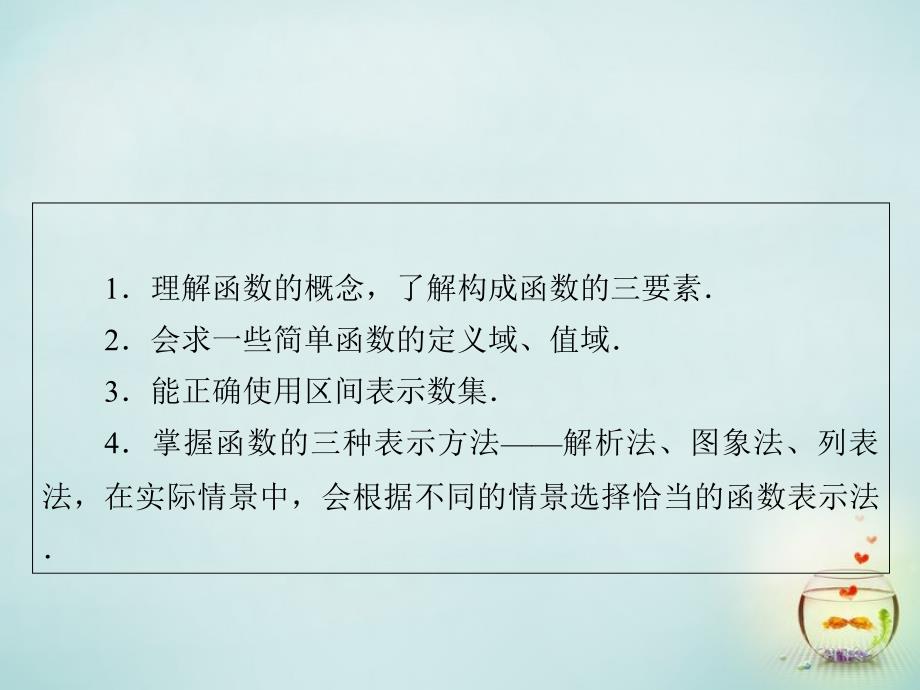 1．理解函数的概念，了解构成函数的三要素．

2．会求一些简单函数的定义域、值域．

3．能正确使用区间表示数集．

4．掌握函数的三种表示方法——解析法、图象法、列表法，在实际情景中，会根据不同的情景选择恰当的函数表示法．